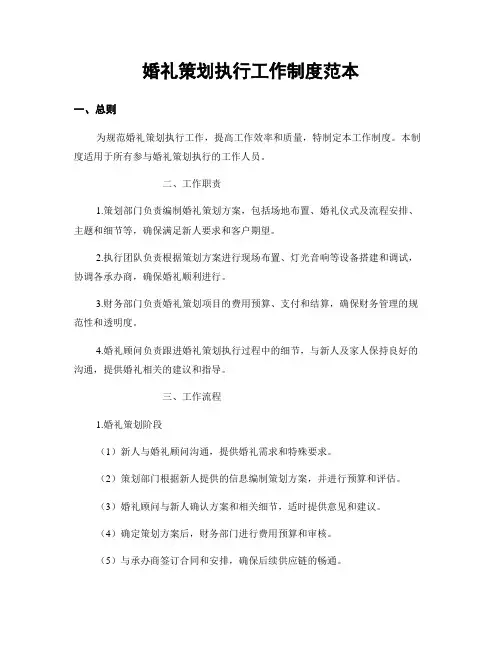 婚礼策划执行工作制度范本

一、总则

为规范婚礼策划执行工作，提高工作效率和质量，特制定本工作制度。本制度适用于所有参与婚礼策划执行的工作人员。

二、工作职责

1.策划部门负责编制婚礼策划方案，包括场地布置、婚礼仪式及流程安排、主题和细节等，确保满足新人要求和客户期望。

2.执行团队负责根据策划方案进行现场布置、灯光音响等设备搭建和调试，协调各承办商，确保婚礼顺利进行。

3.财务部门负责婚礼策划项目的费用预算、支付和结算，确保财务管理的规范性和透明度。

4.婚礼顾问负责跟进婚礼策划执行过程中的细节，与新人及家人保持良好的沟通，提供婚礼相关的建议和指导。

三、工作流程

1.婚礼策划阶段

（1）新人与婚礼顾问沟通，提供婚礼需求和特殊要求。

（2）策划部门根据新人提供的信息编制策划方案，并进行预算和评估。

（3）婚礼顾问与新人确认方案和相关细节，适时提供意见和建议。

（4）确定策划方案后，财务部门进行费用预算和审核。

（5）与承办商签订合同和安排，确保后续供应链的畅通。